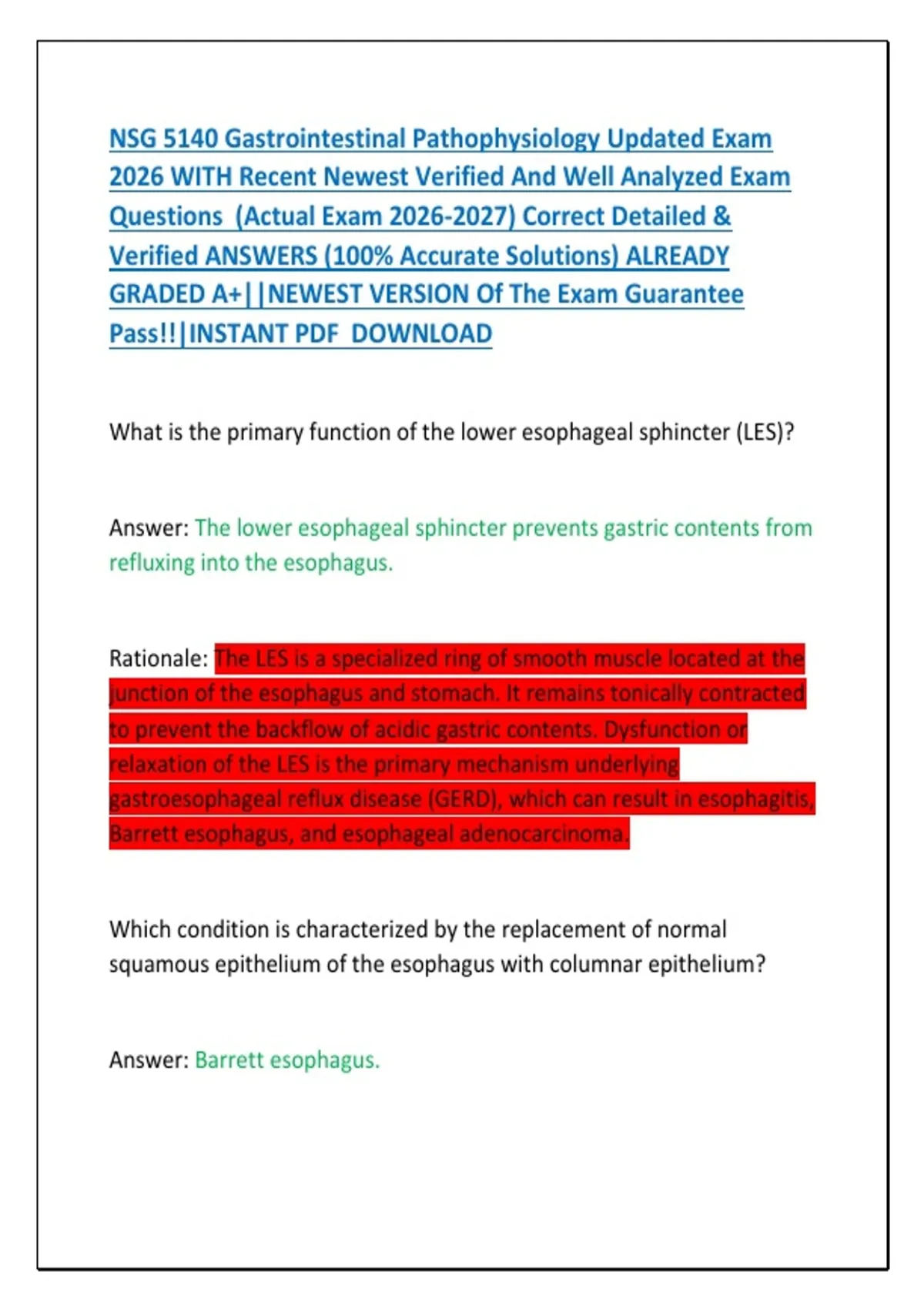 NSG 5140 Gastrointestinal Pathophysiology Updated Exam 2026 WITH Recent Newest Verified And Well Analyzed Exam Questions (Actual Exam 2026-2027) Correct Detailed & Verified ANSWERS (100% Accurate Solutions) ALREADY GRADED A+||NEWEST VERSION Of The Exam Guarantee Pass!!|INSTANT PDF DOWNLOAD

What is the primary function of the lower esophageal sphincter (LES)?

Answer: The lower esophageal sphincter prevents gastric contents from refluxing into the esophagus.

Rationale: The LES is a specialized ring of smooth muscle located at the junction of the esophagus and stomach. It remains tonically contracted to prevent the backflow of acidic gastric contents. Dysfunction or relaxation of the LES is the primary mechanism underlying gastroesophageal reflux disease (GERD), which can result in esophagitis, Barrett esophagus, and esophageal adenocarcinoma.

Which condition is characterized by the replacement of normal squamous epithelium of the esophagus with columnar epithelium?

Answer: Barrett esophagus.